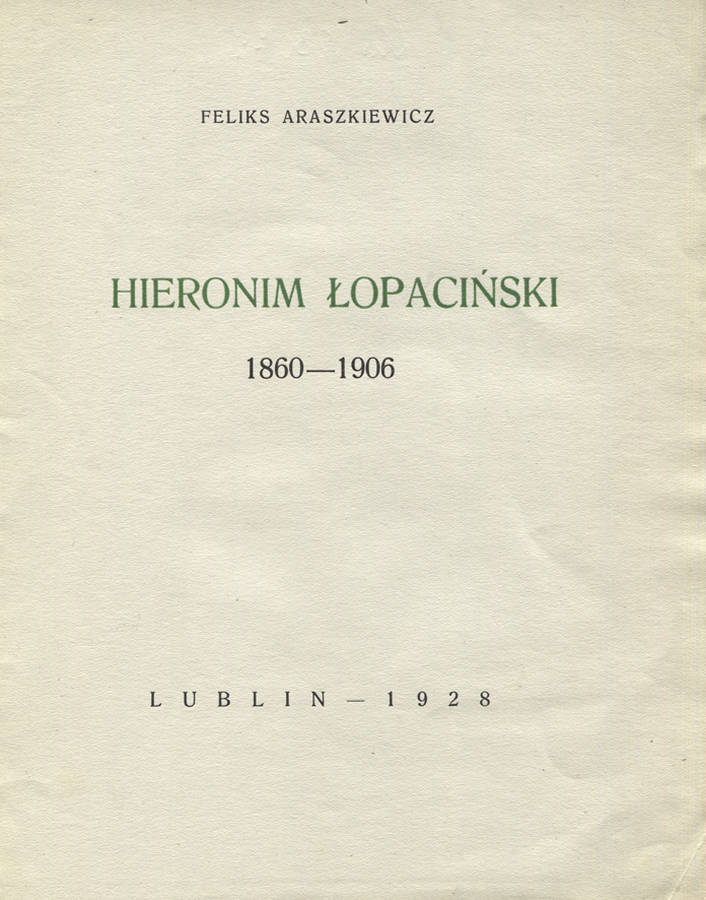 FELIKS ARASZKIEWICZ

HIERONIM ŁOPACIŃSKI

1860—1906

LUBLIN — 1928